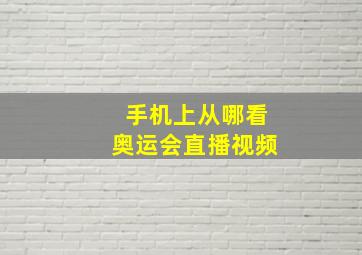 手机上从哪看
奥运会直播视频